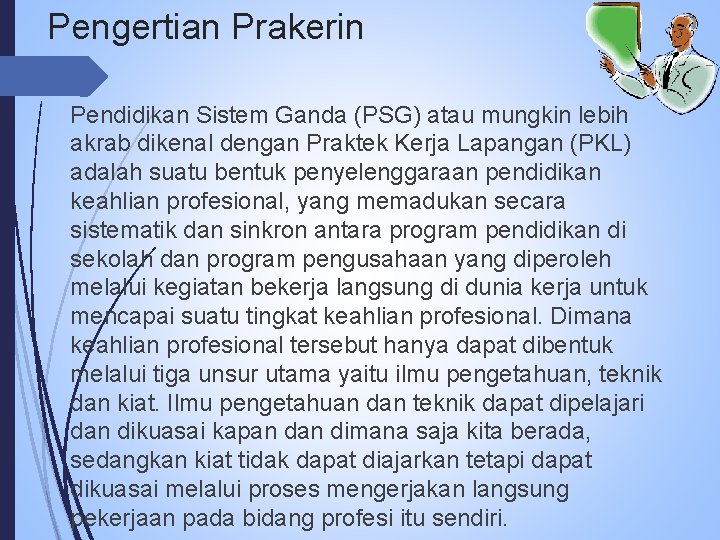 Pengertian Prakerin

Pendidikan Sistem Ganda (PSG) atau mungkin lebih akrab dikenal dengan Praktek Kerja Lapangan (PKL) adalah suatu bentuk penyelenggaraan pendidikan keahlian profesional, yang memadukan secara sistematik dan sinkron antara program pendidikan di sekolah dan program pengusahaan yang diperoleh melalui kegiatan bekerja langsung di dunia kerja untuk mencapai suatu tingkat keahlian profesional. Dimana keahlian profesional tersebut hanya dapat dibentuk melalui tiga unsur utama yaitu ilmu pengetahuan, teknik dan kiat. Ilmu pengetahuan dan teknik dapat dipelajari dan dikuasai kapan dan dimana saja kita berada, sedangkan kiat tidak dapat diajarkan tetapi dapat dikuasai melalui proses mengerjakan langsung pekerjaan pada bidang profesi itu sendiri.